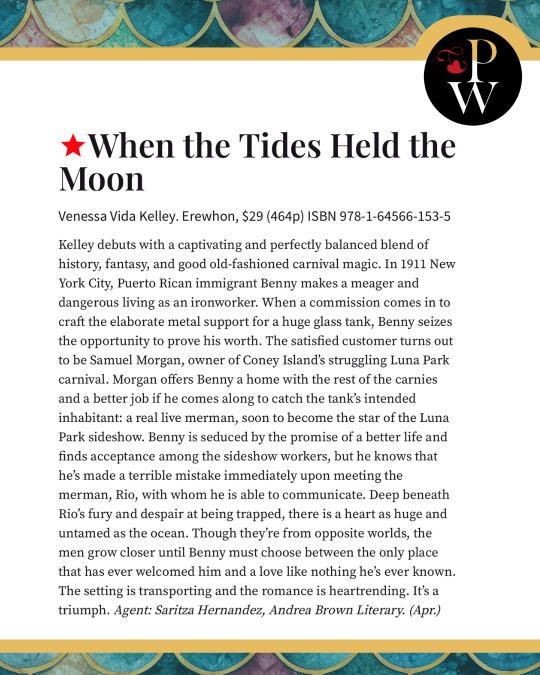 PW

★When the Tides Held the Moon

Venessa Vida Kelley. Erewhon, $29 (464p) ISBN 978-1-64566-153-5

Kelley debuts with a captivating and perfectly balanced blend of history, fantasy, and good old-fashioned carnival magic. In 1911 New York City, Puerto Rican immigrant Benny makes a meager and dangerous living as an ironworker. When a commission comes in to craft the elaborate metal support for a huge glass tank, Benny seizes the opportunity to prove his worth. The satisfied customer turns out to be Samuel Morgan, owner of Coney Island's struggling Luna Park carnival. Morgan offers Benny a home with the rest of the carnies and a better job if he comes along to catch the tank's intended inhabitant: a real live merman, soon to become the star of the Luna Park sideshow. Benny is seduced by the promise of a better life and finds acceptance among the sideshow workers, but he knows that he's made a terrible mistake immediately upon meeting the merman, Rio, with whom he is able to communicate. Deep beneath Rio's fury and despair at being trapped, there is a heart as huge and untamed as the ocean. Though they're from opposite worlds, the men grow closer until Benny must choose between the only place that has ever welcomed him and a love like nothing he's ever known. The setting is transporting and the romance is heartrending. It's a triumph. Agent: Saritza Hernandez, Andrea Brown Literary. (Apr.)